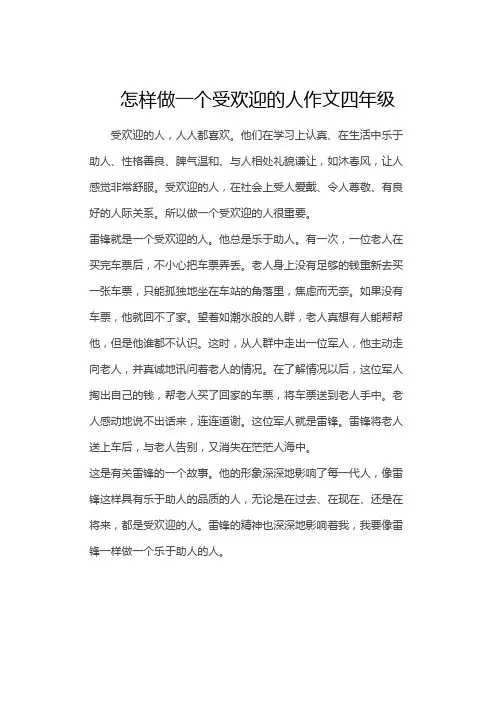 怎样做一个受欢迎的人作文四年级

受欢迎的人，人人都喜欢。他们在学习上认真、在生活中乐于助人、性格善良、脾气温和、与人相处礼貌谦让，如沐春风，让人感觉非常舒服。受欢迎的人，在社会上受人爱戴、令人尊敬、有良好的人际关系。所以做一个受欢迎的人很重要。

雷锋就是一个受欢迎的人。他总是乐于助人。有一次，一位老人在买完车票后，不小心把车票弄丢。老人身上没有足够的钱重新去买一张车票，只能孤独地坐在车站的角落里，焦虑而无奈。如果没有车票，他就回不了家。望着如潮水般的人群，老人真想有人能帮帮他，但是他谁都不认识。这时，从人群中走出一位军人，他主动走向老人，并真诚地讯问着老人的情况。在了解情况以后，这位军人掏出自己的钱，帮老人买了回家的车票，将车票送到老人手中。老人感动地说不出话来，连连道谢。这位军人就是雷锋。雷锋将老人送上车后，与老人告别，又消失在茫茫人海中。

这是有关雷锋的一个故事。他的形象深深地影响了每一代人，像雷锋这样具有乐于助人的品质的人，无论是在过去、在现在、还是在将来，都是受欢迎的人。雷锋的精神也深深地影响着我，我要像雷锋一样做一个乐于助人的人。